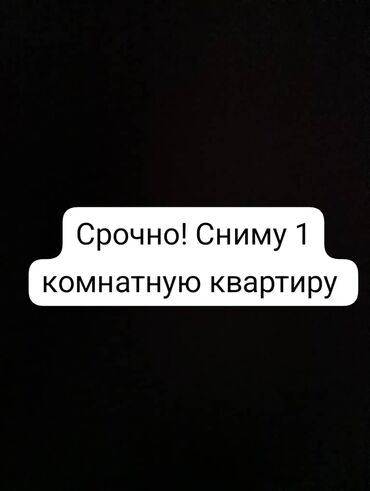 Срочно! Сниму 1 комнатную квартиру